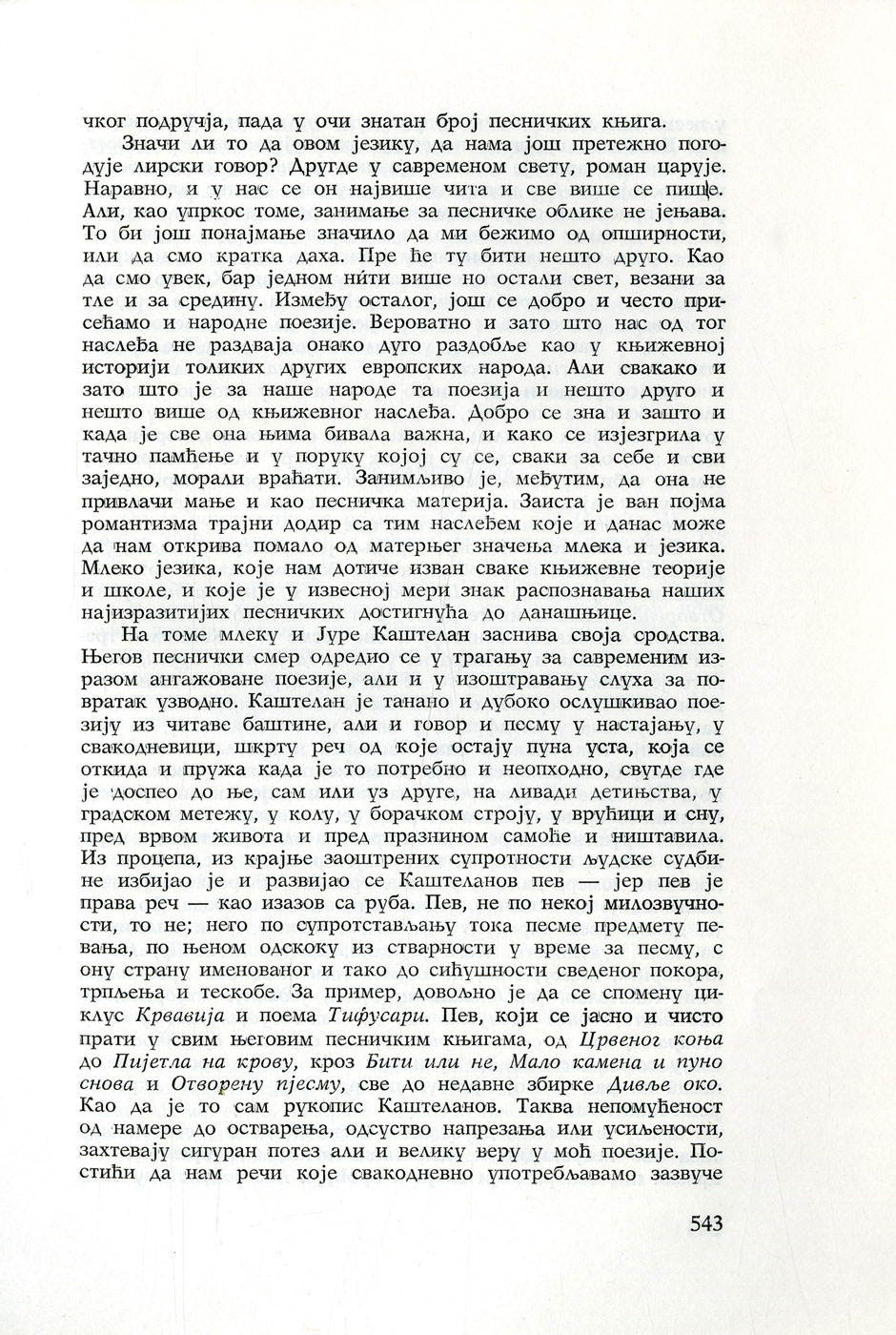 чког подручја, пада у очи знатан број песничких књига.

Значи ли то да овом језику, да нама још претежно погодује лирски говор? Другде у савременом свету, роман царује. Наравно, и у нас се он највише чита и све више се пише. Али, као упркос томе, занимање за песничке облике не јењава. То би још понајмање значило да ми бежимо од опширности, или да смо кратка даха. Пре ће ту бити нешто друго. Као да смо увек, бар једном нити више но остали свет, везани за тле и за средину. Између осталог, још се добро и често присећамо и народне поезије. Вероватно и зато што нас од тог наслеђа не раздваја онако дуго раздобље као у књижевној историји толиких других европских народа. Али свакако и зато што је за наше народе та поезија и нешто друго и нешто више од књижевног наслеђа. Добро се зна и зашто и када је све она њима бивала важна, и како се изјезгрила у тачно памћење и у поруку којој су се, сваки за себе и сви заједно, морали враћати. Занимљиво је, међутим, да она не привлачи мање и као песничка материја. Заиста је ван појма романтизма трајни додир са тим наслеђем које и данас може да нам открива помало од матерњег значења млека и језика. Млеко језика, које нам дотиче изван сваке књижевне теорије и школе, и које је у извесној мери знак распознавања наших најизразитијих песничких достигнућа до данашњице.

На томе млеку и Јуре Каштелан заснива своја сродства. Његов песнички смер одредио се у трагању за савременим изразом ангажоване поезије, али и у изоштравању слуха за повратак узводно. Каштелан је танано и дубоко ослушкивао поезију из читаве баштине, али и говор и песму у настајању, у свакодневици, шкрту реч од које остају пуна уста, која се откида и пружа када је то потребно и неопходно, свугде где је доспео до ње, сам или уз друге, на ливади детињства, у градском метежу, у колу, у борачком строју, у врућици и сну, пред врвом живота и пред празнином самоће и ништавила. Из процепа, из крајње заоштрених супротности људске судбине избијао је и развијао се Каштеланов пев — јер пев је права реч — као изазов са руба. Пев, не по некој милозвучности, то не; него по супротстављању тока песме предмету певања, по њеном одскоку из стварности у време за песму, с ону страну именованог и тако до сићушности сведеног покора, трпљења и тескобе. За пример, довољно је да се спомену циклус Крвавија и поема Тифусари. Пев, који се јасно и чисто прати у свим његовим песничким књигама, од Црвеног коња до Пијетла на крову, кроз Бити или не, Мало камена и пуно снова и Отворену пјесму, све до недавне збирке Дивље око. Као да је то сам рукопис Каштеланов. Таква непомућеност од намере до остварења, одсуство напрезања или усиљености, захтевају сигуран потез али и велику веру у моћ поезије. Постићи да нам речи које свакодневно употребљавамо зазвуче

543